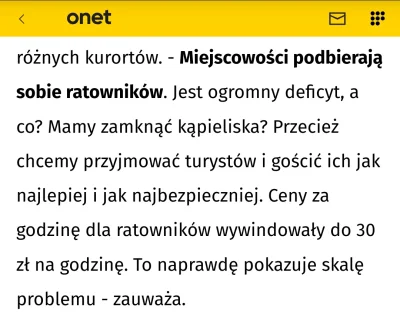 onet

różnych kurortów. - Miejscowości podbierają sobie ratowników. Jest ogromny deficyt, a co? Mamy zamknąć kąpieliska? Przecież chcemy przyjmować turystów i gościć ich jak najlepiej i jak najbezpieczniej. Ceny za godzinę dla ratowników wywindowały do 30 zł na godzinę. To naprawdę pokazuje skalę problemu - zauważa.